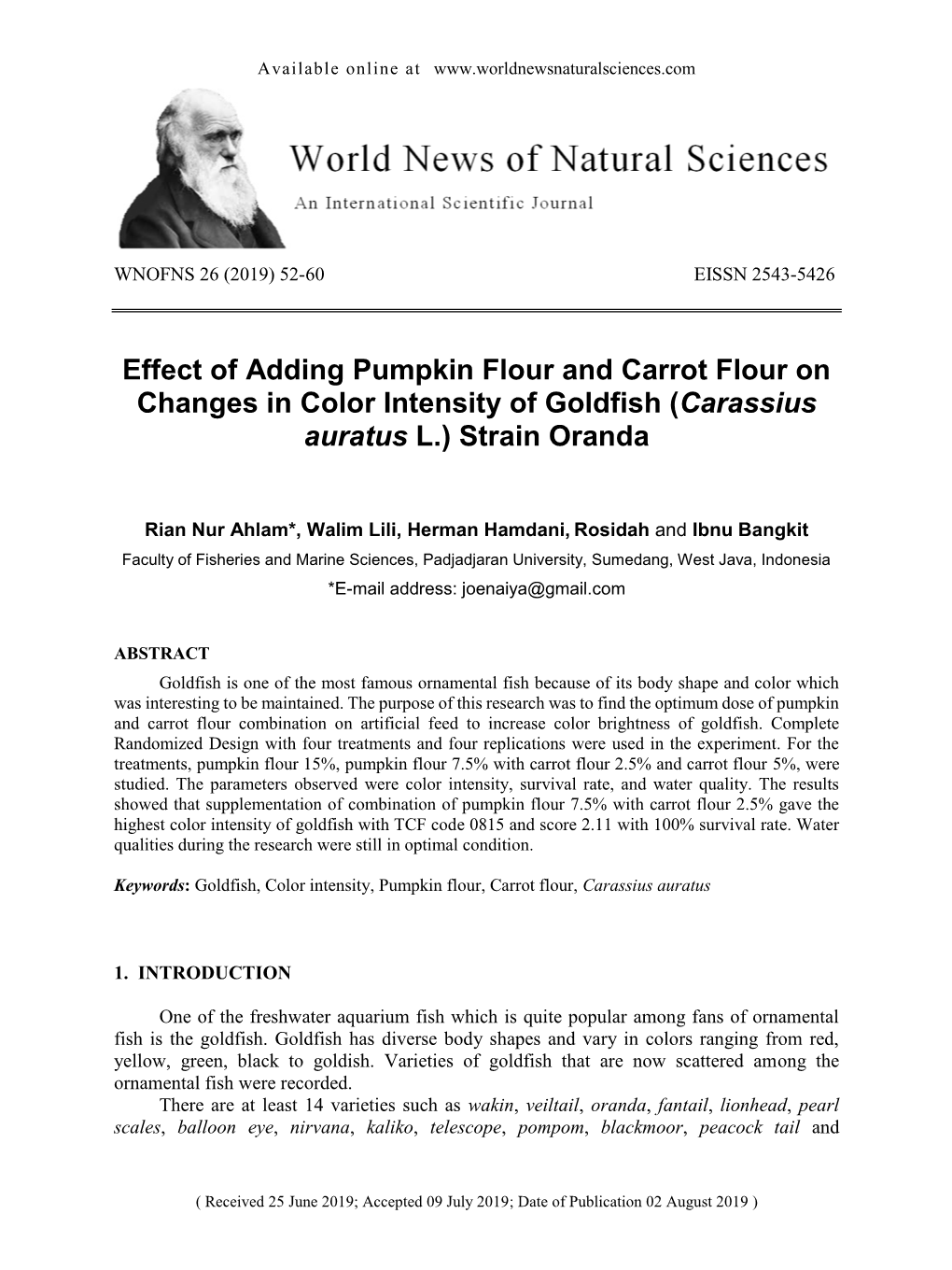 Available online at www.worldnewsnaturalsciences.com

World News of Natural Sciences

An International Scientific Journal

WNOFNS 26 (2019) 52-60 EISSN 2543-5426

Effect of Adding Pumpkin Flour and Carrot Flour on Changes in Color Intensity of Goldfish (Carassius auratus L.) Strain Oranda

Rian Nur Ahlam*, Walim Lili, Herman Hamdani, Rosidah and Ibnu Bangkit

Faculty of Fisheries and Marine Sciences, Padjadjaran University, Sumedang, West Java, Indonesia

*E-mail address: joenaiya@gmail.com

ABSTRACT

Goldfish is one of the most famous ornamental fish because of its body shape and color which was interesting to be maintained. The purpose of this research was to find the optimum dose of pumpkin and carrot flour combination on artificial feed to increase color brightness of goldfish. Complete Randomized Design with four treatments and four replications were used in the experiment. For the treatments, pumpkin flour 15%, pumpkin flour 7.5% with carrot flour 2.5% and carrot flour 5%, were studied. The parameters observed were color intensity, survival rate, and water quality. The results showed that supplementation of combination of pumpkin flour 7.5% with carrot flour 2.5% gave the highest color intensity of goldfish with TCF code 0815 and score 2.11 with 100% survival rate. Water qualities during the research were still in optimal condition.

Keywords: Goldfish, Color intensity, Pumpkin flour, Carrot flour, Carassius auratus

1. INTRODUCTION

One of the freshwater aquarium fish which is quite popular among fans of ornamental fish is the goldfish. Goldfish has diverse body shapes and vary in colors ranging from red, yellow, green, black to goldish. Varieties of goldfish that are now scattered among the ornamental fish were recorded.

There are at least 14 varieties such as wakin, veiltail, oranda, fantail, lionhead, pearl scales, balloon eye, nirvana, kaliko, telescope, pompom, blackmoor, peacock tail and

( Received 25 June 2019; Accepted 09 July 2019; Date of Publication 02 August 2019 )